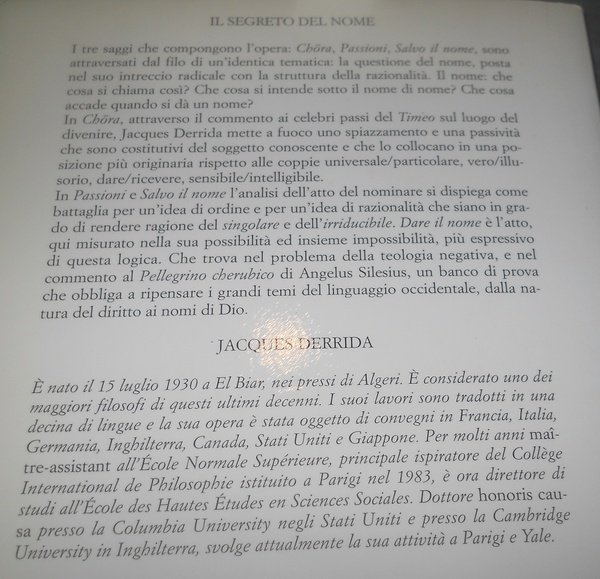 IL SEGRETO DEL NOME

I tre saggi che compongono l'opera: Chōra, Passioni, Salvo il nome, sono attraversati dal filo di un'identica tematica: la questione del nome, posta nel suo intreccio radicale con la struttura della razionalità. Il nome: che cosa si chiama così? Che cosa si intende sotto il nome di nome? Che cosa accade quando si dà un nome?

In Chōra, attraverso il commento ai celebri passi del Timeo sul luogo del divenire, Jacques Derrida mette a fuoco uno spiazzamento e una passività che sono costitutivi del soggetto conoscente e che lo collocano in una posizione più originaria rispetto alle coppie universale/particolare, vero/illusorio, dare/ricevere, sensibile/intelligibile.

In Passioni e Salvo il nome l'analisi dell'atto del nominare si dispiega come battaglia per un'idea di ordine e per un'idea di razionalità che siano in grado di rendere ragione del singolare e dell'irriducibile. Dare il nome è l'atto, qui misurato nella sua possibilità ed insieme impossibilità, più espressivo di questa logica. Che trova nel problema della teologia negativa, e nel commento al Pellegrino cherubico di Angelus Silesius, un banco di prova che obbliga a ripensare i grandi temi del linguaggio occidentale, dalla natura del diritto ai nomi di Dio.

JACQUES DERRIDA

È nato il 15 luglio 1930 a El Biar, nei pressi di Algeri. È considerato uno dei maggiori filosofi di questi ultimi decenni. I suoi lavori sono tradotti in una decina di lingue e la sua opera è stata oggetto di convegni in Francia, Italia, Germania, Inghilterra, Canada, Stati Uniti e Giappone. Per molti anni maître-assistant all'École Normale Supérieure, principale ispiratore del Collège International de Philosophie istituito a Parigi nel 1983, è ora direttore di studi all'École des Hautes Études en Sciences Sociales. Dottore honoris causa presso la Columbia University negli Stati Uniti e presso la Cambridge University in Inghilterra, svolge attualmente la sua attività a Parigi e Yale.